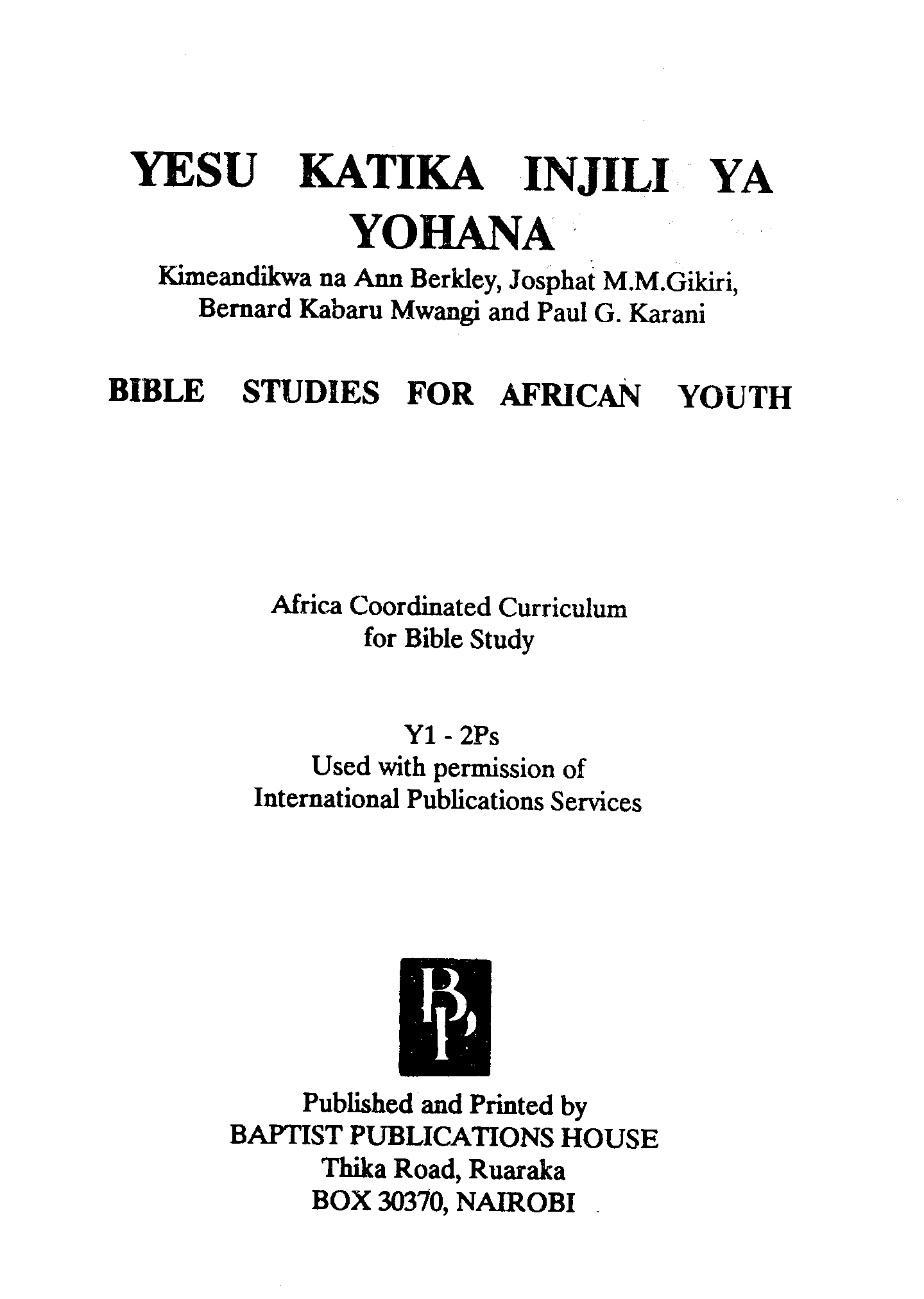 YESU KATIKA INJILI YA YOHANA

Kimeandikwa na Ann Berkley, Josphat M.M.Gikiri, Bernard Kabaru Mwangi and Paul G. Karani

BIBLE STUDIES FOR AFRICAN YOUTH

Africa Coordinated Curriculum for Bible Study

Y1 - 2Ps
Used with permission of
International Publications Services

BP

Published and Printed by
BAPTIST PUBLICATIONS HOUSE
Thika Road, Ruaraka
BOX 30370, NAIROBI